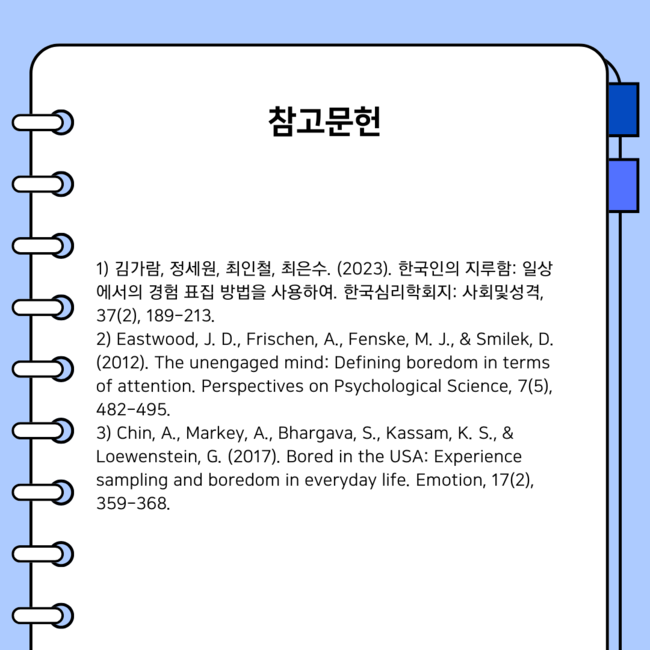 참고문헌

1) 김가람, 정세원, 최인철, 최은수. (2023). 한국인의 지루함: 일상에서의 경험 표집 방법을 사용하여. 한국심리학회지: 사회및성격, 37(2), 189-213.
2) Eastwood, J. D., Frischen, A., Fenske, M. J., & Smilek, D. (2012). The unengaged mind: Defining boredom in terms of attention. Perspectives on Psychological Science, 7(5), 482-495.
3) Chin, A., Markey, A., Bhargava, S., Kassam, K. S., & Loewenstein, G. (2017). Bored in the USA: Experience sampling and boredom in everyday life. Emotion, 17(2), 359-368.